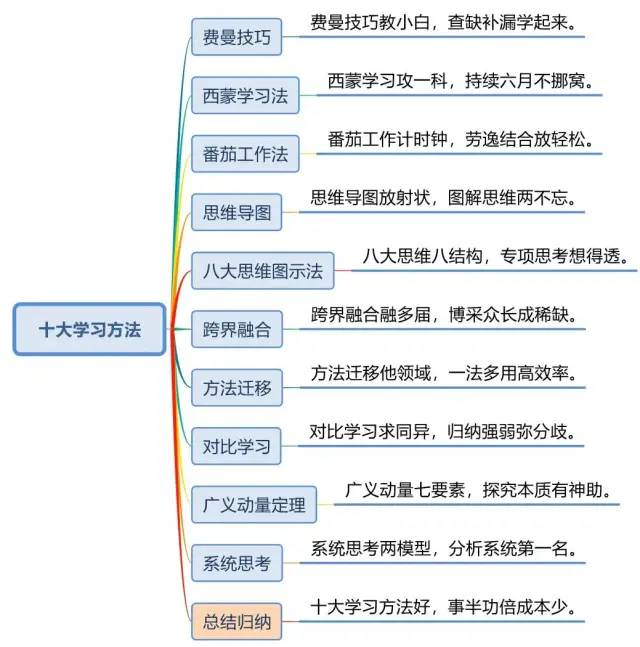 十大学习方法

费曼技巧
费曼技巧教小白，查缺补漏学起来。

西蒙学习法
西蒙学习攻一科，持续六月不挪窝。

番茄工作法
番茄工作计时钟，劳逸结合放轻松。

思维导图
思维导图放射状，图解思维两不忘。

八大思维图示法
八大思维八结构，专项思考想得透。

跨界融合
跨界融合融多届，博采众长成稀缺。

方法迁移
方法迁移他领域，一法多用高效率。

对比学习
对比学习求同异，归纳强弱弥分歧。

广义动量定理
广义动量七要素，探究本质有神助。

系统思考
系统思考两模型，分析系统第一名。

总结归纳
十大学习方法好，事半功倍成本少。